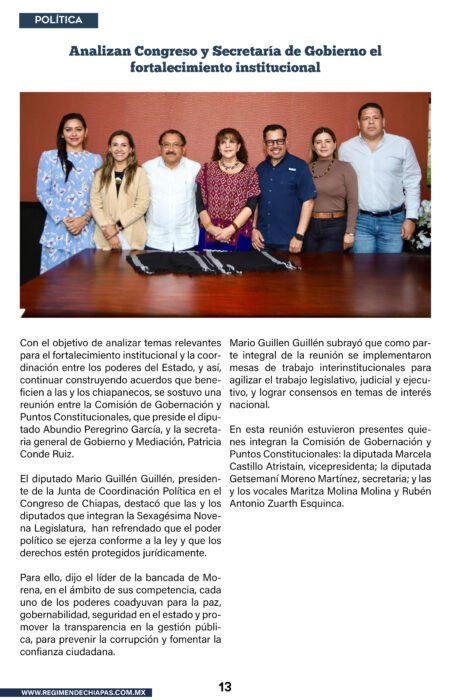 POLÍTICA

Analizan Congreso y Secretaría de Gobierno el fortalecimiento institucional

Con el objetivo de analizar temas relevantes para el fortalecimiento institucional y la coordinación entre los poderes del Estado, y así, continuar construyendo acuerdos que beneficien a las y los chiapanecos, se sostuvo una reunión entre la Comisión de Gobernación y Puntos Constitucionales, que preside el diputado Abundio Peregrino García, y la secretaria general de Gobierno y Mediación, Patricia Conde Ruiz.

El diputado Mario Guillén Guillén, presidente de la Junta de Coordinación Política en el Congreso de Chiapas, destacó que las y los diputados que integran la Sexagésima Novena Legislatura, han refrendado que el poder político se ejerza conforme a la ley y que los derechos estén protegidos jurídicamente.

Para ello, dijo el líder de la bancada de Morena, en el ámbito de sus competencia, cada uno de los poderes coadyuvan para la paz, gobernabilidad, seguridad en el estado y promover la transparencia en la gestión pública, para prevenir la corrupción y fomentar la confianza ciudadana.

Mario Guillen Guillén subrayó que como parte integral de la reunión se implementaron mesas de trabajo interinstitucionales para agilizar el trabajo legislativo, judicial y ejecutivo, y lograr consensos en temas de interés nacional.

En esta reunión estuvieron presentes quienes integran la Comisión de Gobernación y Puntos Constitucionales: la diputada Marcela Castillo Atristain, vicepresidenta; la diputada Getsemaní Moreno Martínez, secretaria; y las y los vocales Maritza Molina Molina y Rubén Antonio Zuarth Esquinca.

WWW.REGIMENDECHIAPAS.COM.MX

13